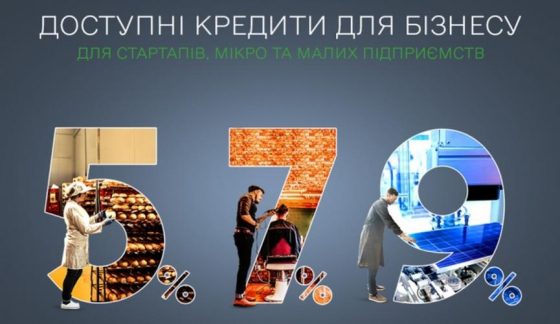 ДОСТУПНІ КРЕДИТИ ДЛЯ БІЗНЕСУ
ДЛЯ СТАРТАПІВ, МІКРО ТА МАЛИХ ПІДПРИЄМСТВ

5% 7% 9%